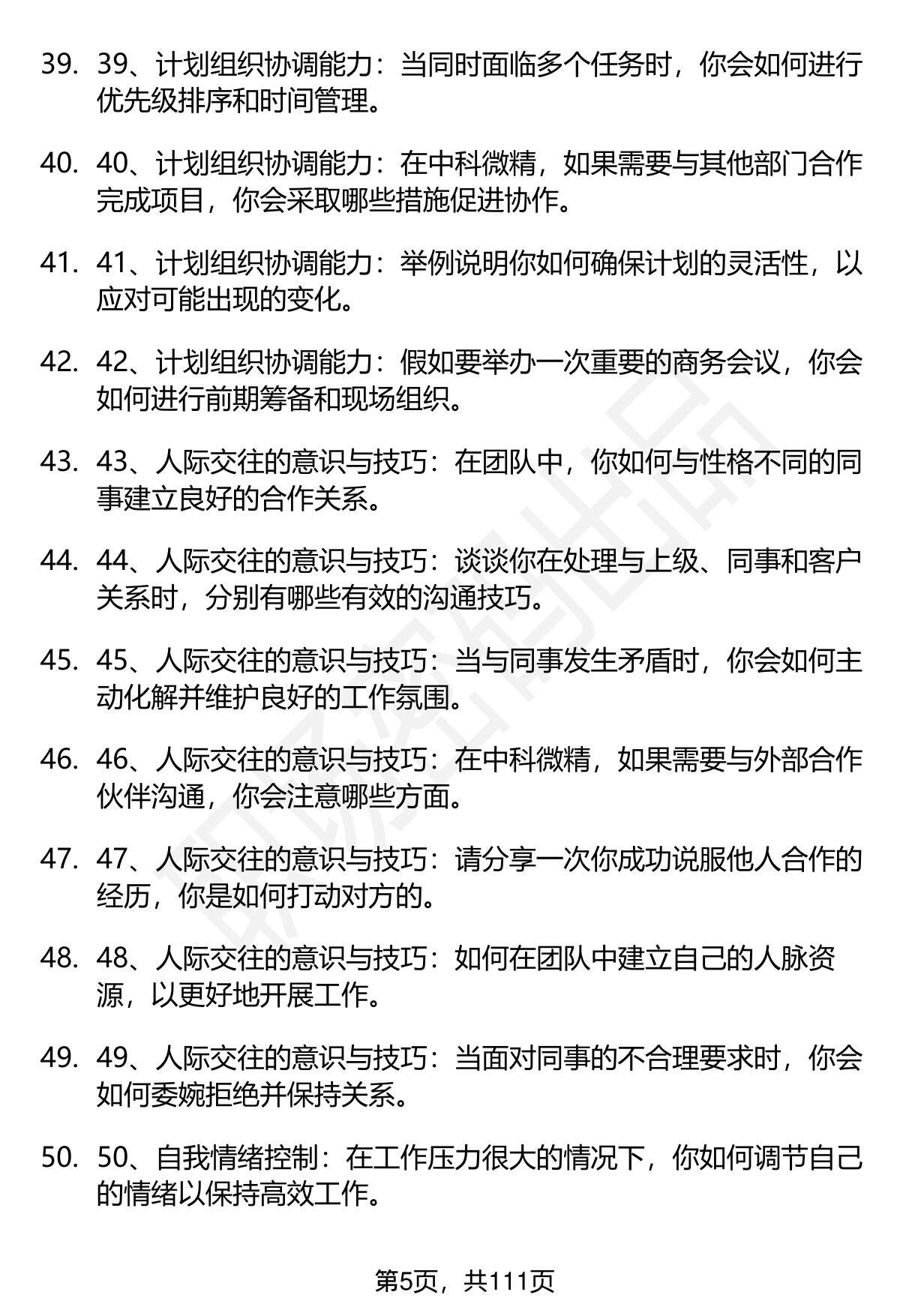 39. 39、计划组织协调能力：当同时面临多个任务时，你会如何进行优先级排序和时间管理。

40. 40、计划组织协调能力：在中科微精，如果需要与其他部门合作完成项目，你会采取哪些措施促进协作。

41. 41、计划组织协调能力：举例说明你如何确保计划的灵活性，以应对可能出现的变化。

42. 42、计划组织协调能力：假如要举办一次重要的商务会议，你会如何进行前期筹备和现场组织。

43. 43、人际交往的意识与技巧：在团队中，你如何与性格不同的同事建立良好的合作关系。

44. 44、人际交往的意识与技巧：谈谈你在处理与上级、同事和客户关系时，分别有哪些有效的沟通技巧。

45. 45、人际交往的意识与技巧：当与同事发生矛盾时，你会如何主动化解并维护良好的工作氛围。

46. 46、人际交往的意识与技巧：在中科微精，如果需要与外部合作伙伴沟通，你会注意哪些方面。

47. 47、人际交往的意识与技巧：请分享一次你成功说服他人合作的经历，你是如何打动对方的。

48. 48、人际交往的意识与技巧：如何在团队中建立自己的人脉资源，以更好地开展工作。

49. 49、人际交往的意识与技巧：当面对同事的不合理要求时，你会如何委婉拒绝并保持关系。

50. 50、自我情绪控制：在工作压力很大的情况下，你如何调节自己的情绪以保持高效工作。

第5页，共111页